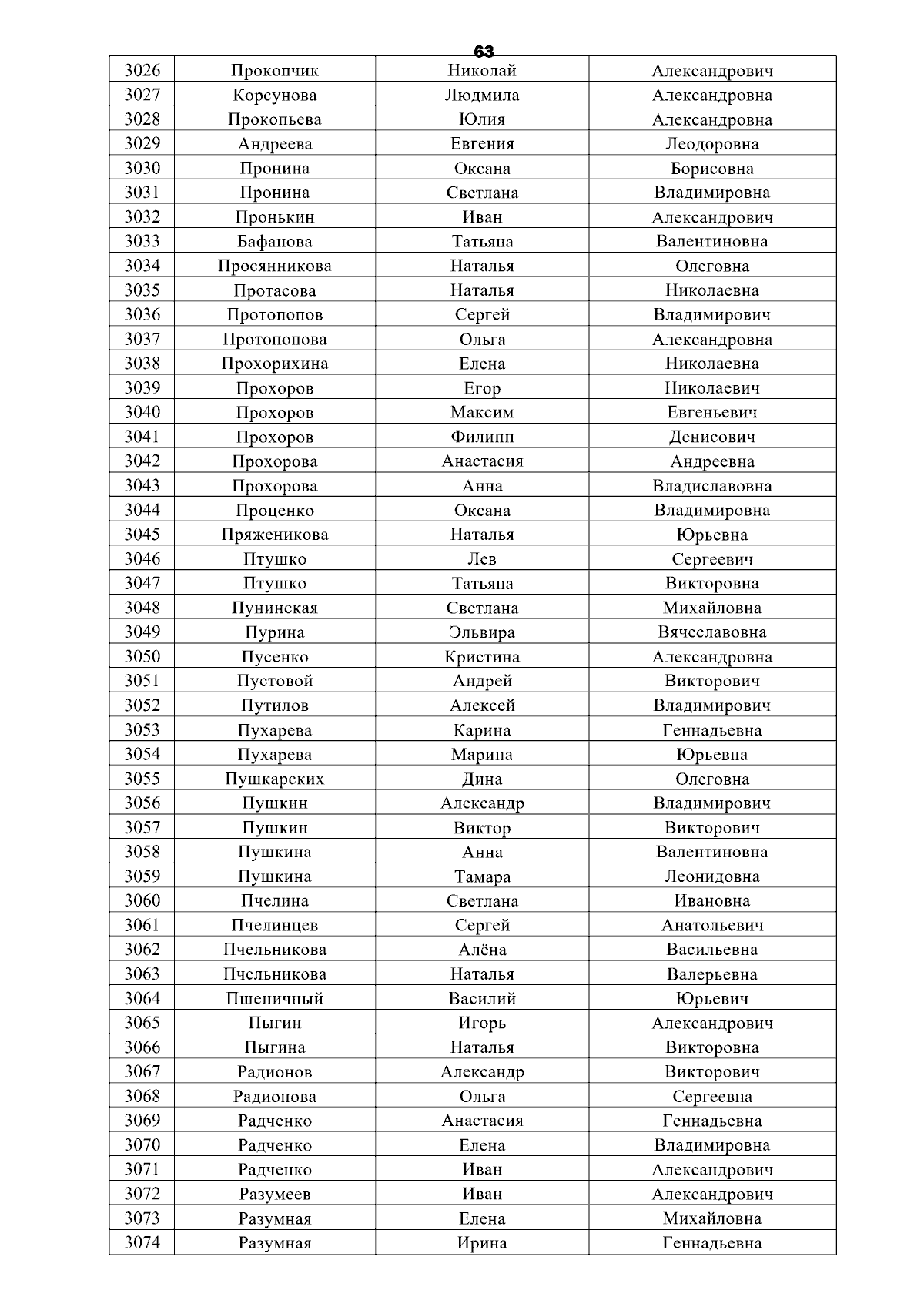 63

| 3026 | Прокопчик | Николай | Александрович |
|---|---|---|---|
| 3027 | Корсунова | Людмила | Александровна |
| 3028 | Прокопьева | Юлия | Александровна |
| 3029 | Андреева | Евгения | Леодоровна |
| 3030 | Пронина | Оксана | Борисовна |
| 3031 | Пронина | Светлана | Владимировна |
| 3032 | Пронькин | Иван | Александрович |
| 3033 | Бафанова | Татьяна | Валентиновна |
| 3034 | Просянникова | Наталья | Олеговна |
| 3035 | Протасова | Наталья | Николаевна |
| 3036 | Протопопов | Сергей | Владимирович |
| 3037 | Протопопова | Ольга | Александровна |
| 3038 | Прохорихина | Елена | Николаевна |
| 3039 | Прохоров | Егор | Николаевич |
| 3040 | Прохоров | Максим | Евгеньевич |
| 3041 | Прохоров | Филипп | Денисович |
| 3042 | Прохорова | Анастасия | Андреевна |
| 3043 | Прохорова | Анна | Владиславовна |
| 3044 | Проценко | Оксана | Владимировна |
| 3045 | Пряженикова | Наталья | Юрьевна |
| 3046 | Птушко | Лев | Сергеевич |
| 3047 | Птушко | Татьяна | Викторовна |
| 3048 | Пунинская | Светлана | Михайловна |
| 3049 | Пурина | Эльвира | Вячеславовна |
| 3050 | Пусенко | Кристина | Александровна |
| 3051 | Пустовой | Андрей | Викторович |
| 3052 | Путилов | Алексей | Владимирович |
| 3053 | Пухарева | Карина | Геннадьевна |
| 3054 | Пухарева | Марина | Юрьевна |
| 3055 | Пушкарских | Дина | Олеговна |
| 3056 | Пушкин | Александр | Владимирович |
| 3057 | Пушкин | Виктор | Викторович |
| 3058 | Пушкина | Анна | Валентиновна |
| 3059 | Пушкина | Тамара | Леонидовна |
| 3060 | Пчелина | Светлана | Ивановна |
| 3061 | Пчелинцев | Сергей | Анатольевич |
| 3062 | Пчельникова | Алёна | Васильевна |
| 3063 | Пчельникова | Наталья | Валерьевна |
| 3064 | Пшеничный | Василий | Юрьевич |
| 3065 | Пыгин | Игорь | Александрович |
| 3066 | Пыгина | Наталья | Викторовна |
| 3067 | Радионов | Александр | Викторович |
| 3068 | Радионова | Ольга | Сергеевна |
| 3069 | Радченко | Анастасия | Геннадьевна |
| 3070 | Радченко | Елена | Владимировна |
| 3071 | Радченко | Иван | Александрович |
| 3072 | Разумеев | Иван | Александрович |
| 3073 | Разумная | Елена | Михайловна |
| 3074 | Разумная | Ирина | Геннадьевна |